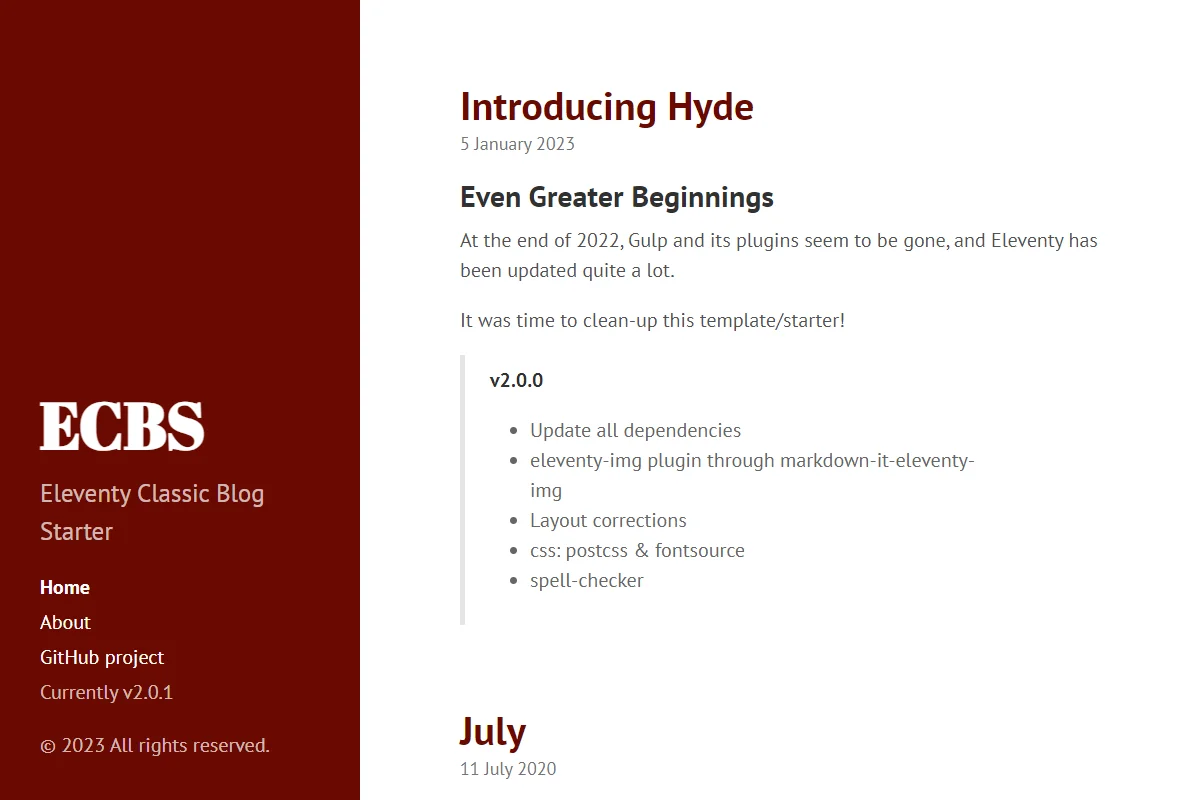 ECBS

Eleventy Classic Blog Starter

Home
About
GitHub project
Currently v2.0.1

© 2023 All rights reserved.

Introducing Hyde
5 January 2023

Even Greater Beginnings

At the end of 2022, Gulp and its plugins seem to be gone, and Eleventy has been updated quite a lot.

It was time to clean-up this template/starter!

v2.0.0

- Update all dependencies
- eleventy-img plugin through markdown-it-eleventy-img
- Layout corrections
- css: postcss & fontsource
- spell-checker

July
11 July 2020